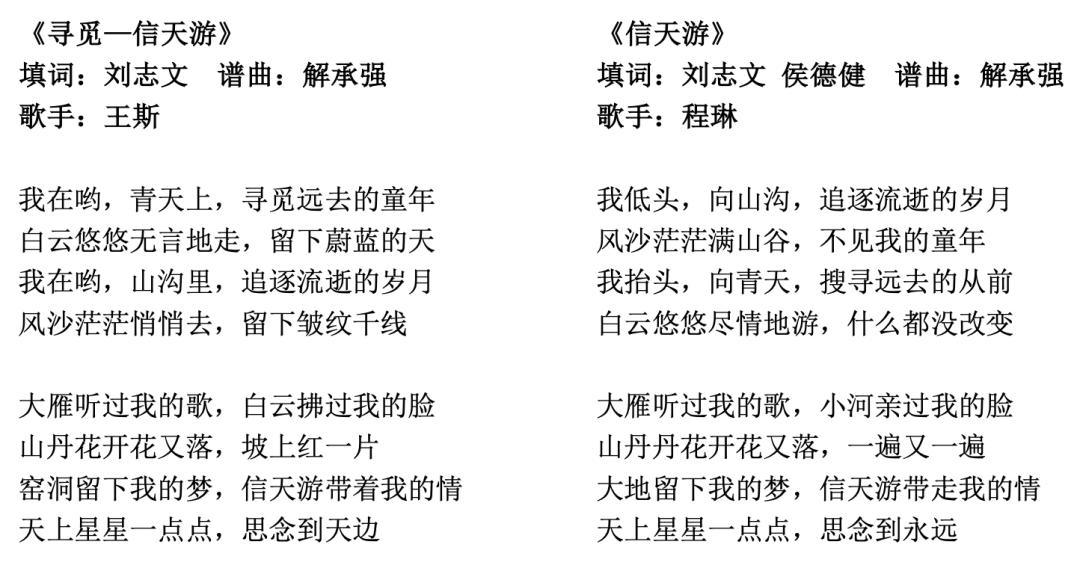 《寻觅—信天游》
填词：刘志文　谱曲：解承强
歌手：王斯

我在哟，青天上，寻觅远去的童年
白云悠悠无言地走，留下蔚蓝的天
我在哟，山沟里，追逐流逝的岁月
风沙茫茫悄悄去，留下皱纹千线

大雁听过我的歌，白云拂过我的脸
山丹花开花又落，坡上红一片
窑洞留下我的梦，信天游带着我的情
天上星星一点点，思念到天边

《信天游》
填词：刘志文 侯德健　谱曲：解承强
歌手：程琳

我低头，向山沟，追逐流逝的岁月
风沙茫茫满山谷，不见我的童年
我抬头，向青天，搜寻远去的从前
白云悠悠尽情地游，什么都没改变

大雁听过我的歌，小河亲过我的脸
山丹丹花开花又落，一遍又一遍
大地留下我的梦，信天游带走我的情
天上星星一点点，思念到永远